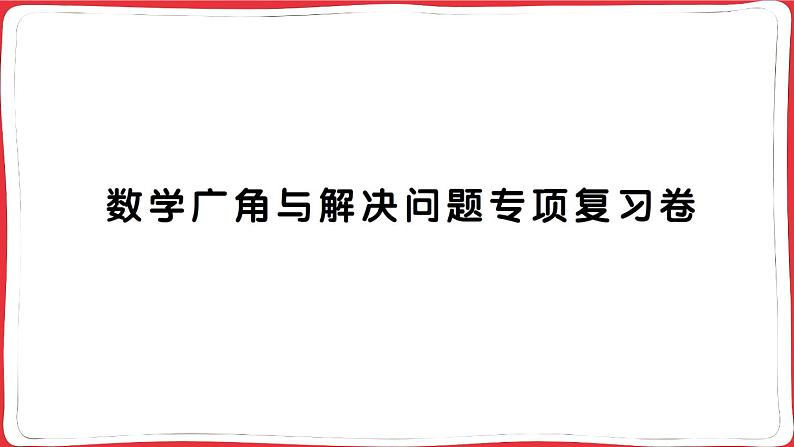 数学广角与解决问题专项复习卷